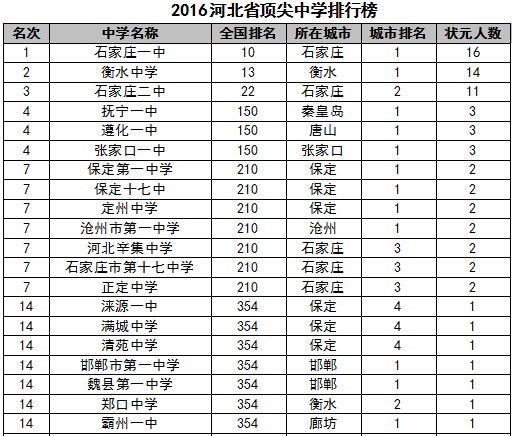 2016河北省顶尖中学排行榜

| 名次 | 中学名称 | 全国排名 | 所在城市 | 城市排名 | 状元人数 |
|---|---|---|---|---|---|
| 1 | 石家庄一中 | 10 | 石家庄 | 1 | 16 |
| 2 | 衡水中学 | 13 | 衡水 | 1 | 14 |
| 3 | 石家庄二中 | 22 | 石家庄 | 2 | 11 |
| 4 | 抚宁一中 | 150 | 秦皇岛 | 1 | 3 |
| 4 | 遵化一中 | 150 | 唐山 | 1 | 3 |
| 4 | 张家口一中 | 150 | 张家口 | 1 | 3 |
| 7 | 保定第一中学 | 210 | 保定 | 1 | 2 |
| 7 | 保定十七中 | 210 | 保定 | 1 | 2 |
| 7 | 定州中学 | 210 | 保定 | 1 | 2 |
| 7 | 沧州市第一中学 | 210 | 沧州 | 1 | 2 |
| 7 | 河北辛集中学 | 210 | 石家庄 | 3 | 2 |
| 7 | 石家庄市第十七中学 | 210 | 石家庄 | 3 | 2 |
| 7 | 正定中学 | 210 | 石家庄 | 3 | 2 |
| 14 | 涞源一中 | 354 | 保定 | 4 | 1 |
| 14 | 满城中学 | 354 | 保定 | 4 | 1 |
| 14 | 清苑中学 | 354 | 保定 | 4 | 1 |
| 14 | 邯郸市第一中学 | 354 | 邯郸 | 1 | 1 |
| 14 | 魏县第一中学 | 354 | 邯郸 | 1 | 1 |
| 14 | 郑口中学 | 354 | 衡水 | 2 | 1 |
| 14 | 霸州一中 | 354 | 廊坊 | 1 | 1 |